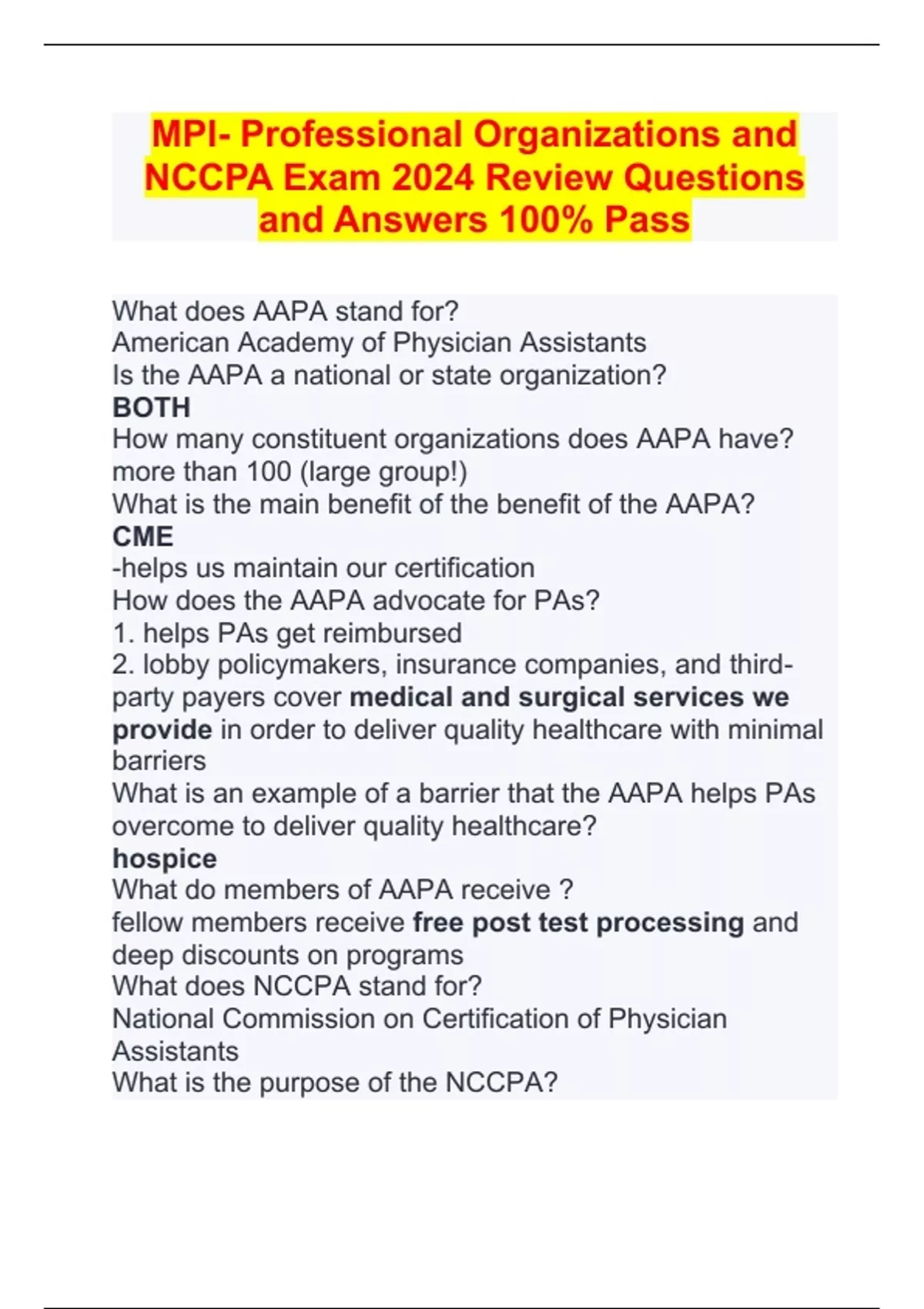 MPI- Professional Organizations and NCCPA Exam 2024 Review Questions and Answers 100% Pass

What does AAPA stand for?
American Academy of Physician Assistants
Is the AAPA a national or state organization?
BOTH
How many constituent organizations does AAPA have?
more than 100 (large group!)
What is the main benefit of the benefit of the AAPA?
CME
-helps us maintain our certification
How does the AAPA advocate for PAs?
1. helps PAs get reimbursed
2. lobby policymakers, insurance companies, and third-party payers cover medical and surgical services we provide in order to deliver quality healthcare with minimal barriers
What is an example of a barrier that the AAPA helps PAs overcome to deliver quality healthcare?
hospice
What do members of AAPA receive ?
fellow members receive free post test processing and deep discounts on programs
What does NCCPA stand for?
National Commission on Certification of Physician Assistants
What is the purpose of the NCCPA?